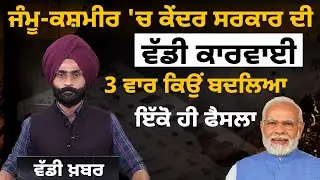 ਜੰਮੂ-ਕਸ਼ਮੀਰ 'ਚ ਕੇਂਦਰ ਸਰਕਾਰ ਦੀ
ਵੱਡੀ ਕਾਰਵਾਈ
3 ਵਾਰ ਕਿਉਂ ਬਦਲਿਆ
ਇੱਕੋ ਹੀ ਫੈਸਲਾ

ਵੱਡੀ ਖ਼ਬਰ